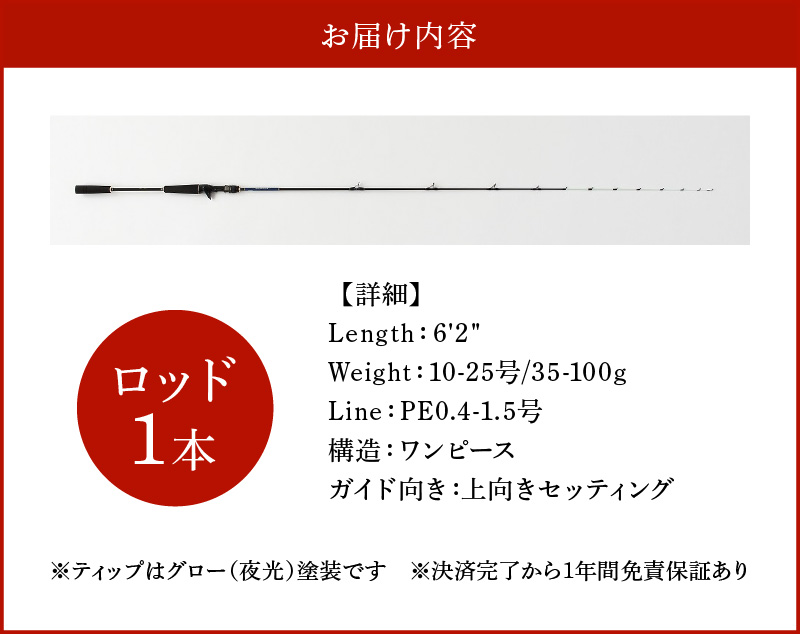 お届け内容

ロッド
1本

【詳細】
Length：6'2"
Weight：10-25号/35-100g
Line：PE0.4-1.5号
構造：ワンピース
ガイド向き：上向きセッティング

※ティップはグロー（夜光）塗装です　※決済完了から1年間免責保証あり